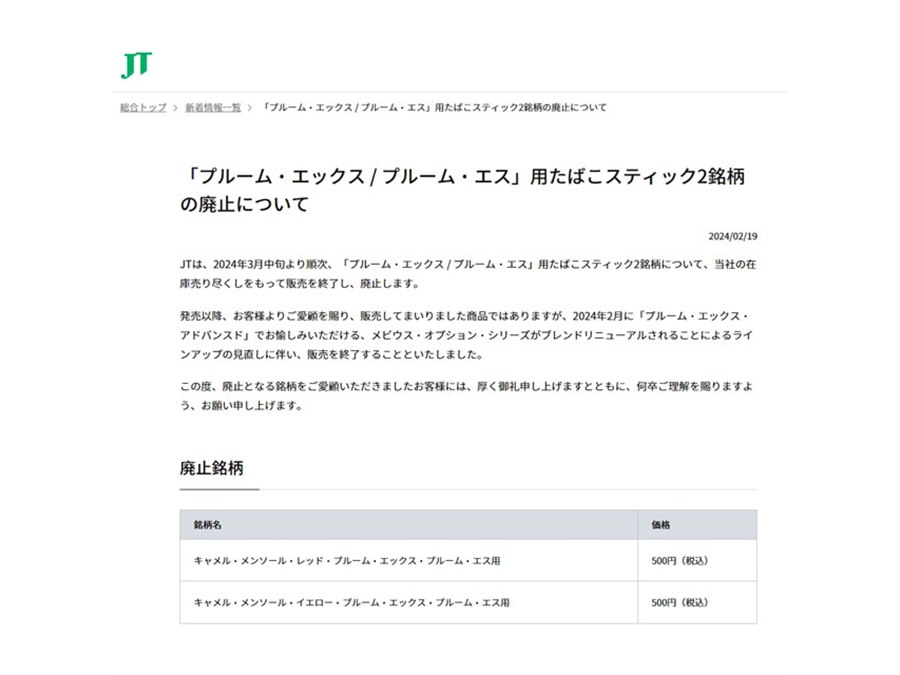 JT

総合トップ > 新着情報一覧 > 「プルーム・エックス / プルーム・エス」用たばこスティック2銘柄の廃止について

「プルーム・エックス / プルーム・エス」用たばこスティック2銘柄の廃止について

2024/02/19

JTは、2024年3月中旬より順次、「プルーム・エックス / プルーム・エス」用たばこスティック2銘柄について、当社の在庫売り尽くしをもって販売を終了し、廃止します。

発売以降、お客様よりご愛顧を賜り、販売してまいりました商品ではありますが、2024年2月に「プルーム・エックス・アドバンスド」でお愉しみいただける、メビウス・オプション・シリーズがブレンドリニューアルされることによるラインアップの見直しに伴い、販売を終了することといたしました。

この度、廃止となる銘柄をご愛顧いただきましたお客様には、厚く御礼申し上げますとともに、何卒ご理解を賜りますよう、お願い申し上げます。

廃止銘柄

| 銘柄名 | 価格 |
|---|---|
| キャメル・メンソール・レッド・プルーム・エックス・プルーム・エス用 | 500円（税込） |
| キャメル・メンソール・イエロー・プルーム・エックス・プルーム・エス用 | 500円（税込） |